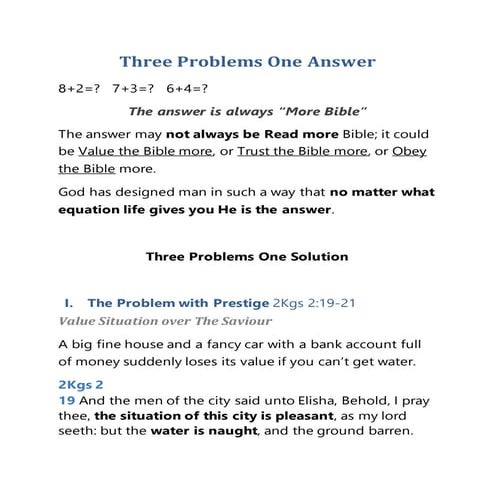 Three Problems One Answer

8+2=?   7+3=?   6+4=?

The answer is always "More Bible"

The answer may not always be Read more Bible; it could be Value the Bible more, or Trust the Bible more, or Obey the Bible more.

God has designed man in such a way that no matter what equation life gives you He is the answer.

Three Problems One Solution

I. The Problem with Prestige 2Kgs 2:19-21

Value Situation over The Saviour

A big fine house and a fancy car with a bank account full of money suddenly loses its value if you can't get water.

2Kgs 2
19 And the men of the city said unto Elisha, Behold, I pray thee, the situation of this city is pleasant, as my lord seeth: but the water is naught, and the ground barren.